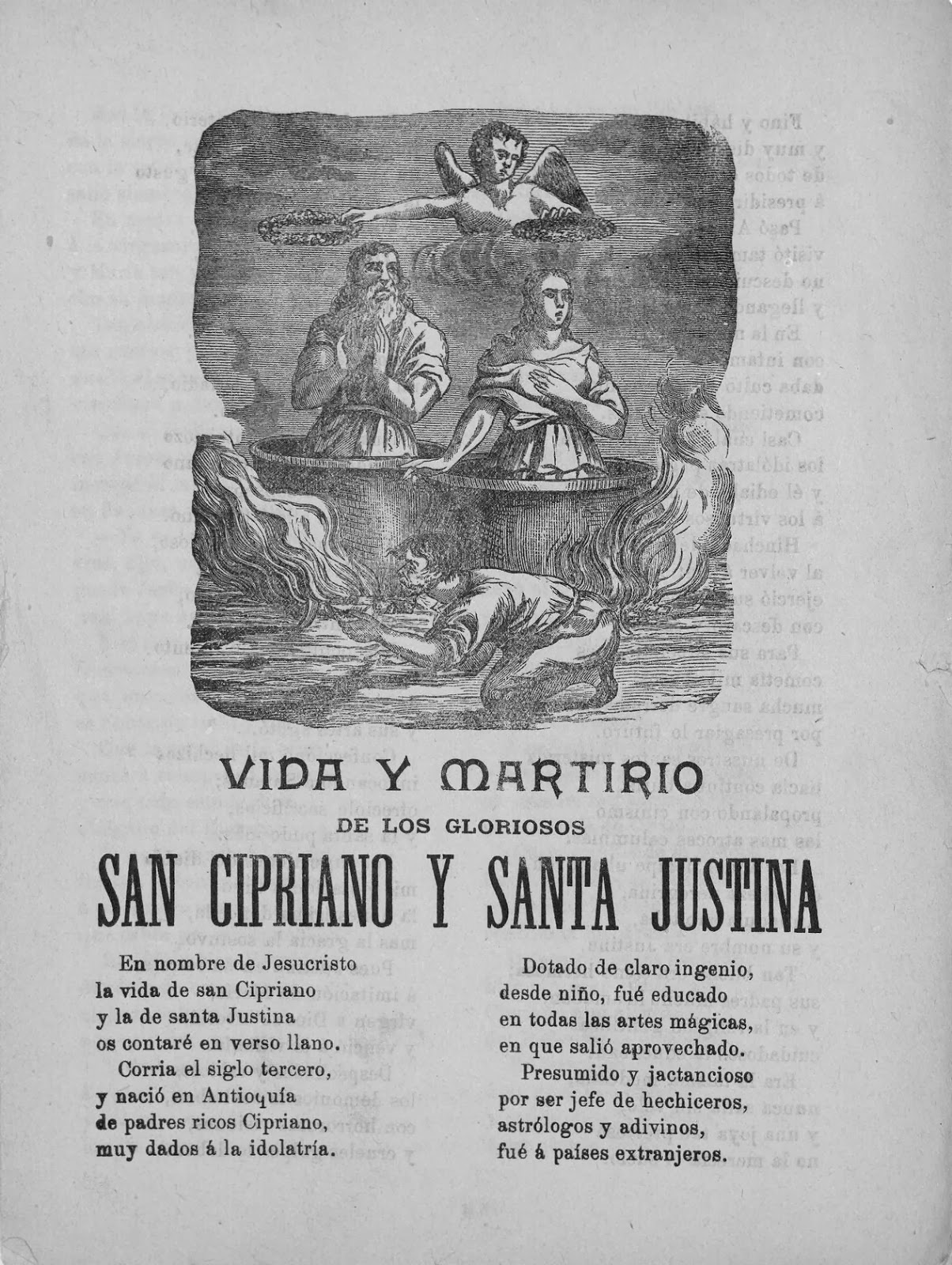 VIDA Y MARTIRIO
DE LOS GLORIOSOS
SAN CIPRIANO Y SANTA JUSTINA

En nombre de Jesucristo
la vida de san Cipriano
y la de santa Justina
os contaré en verso llano.
Corria el siglo tercero,
y nació en Antioquía
de padres ricos Cipriano,
muy dados á la idolatría.

Dotado de claro ingenio,
desde niño, fué educado
en todas las artes mágicas,
en que salió aprovechado.
Presumido y jactancioso
por ser jefe de hechiceros,
astrólogos y adivinos,
fué á países extranjeros.